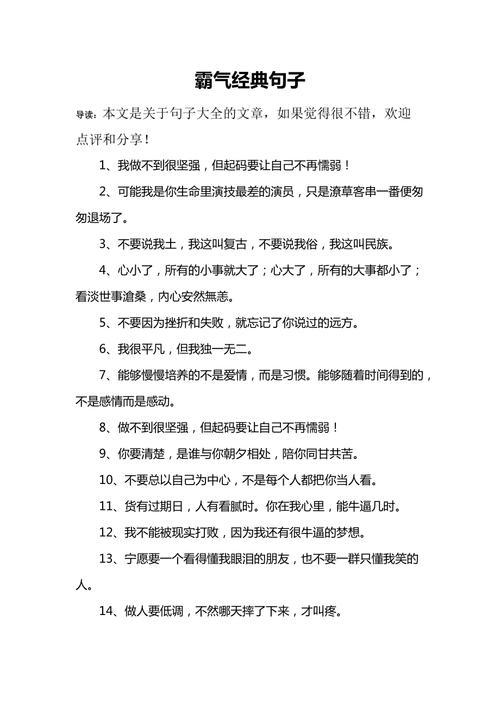 霸气经典句子

导读：本文是关于句子大全的文章，如果觉得很不错，欢迎点评和分享！

1、我做不到很坚强，但起码要让自己不再懦弱！

2、可能我是你生命里演技最差的演员，只是潦草客串一番便匆匆退场了。

3、不要说我土，我这叫复古，不要说我俗，我这叫民族。

4、心小了，所有的小事就大了；心大了，所有的大事都小了；看淡世事沧桑，内心安然無恙。

5、不要因为挫折和失败，就忘记了你说过的远方。

6、我很平凡，但我独一无二。

7、能够慢慢培养的不是爱情，而是习惯。能够随着时间得到的，不是感情而是感动。

8、做不到很坚强，但起码要让自己不再懦弱！

9、你要清楚，是谁与你朝夕相处，陪你同甘共苦。

10、不要总以自己为中心，不是每个人都把你当人看。

11、货有过期日，人有看腻时。你在我心里，能牛逼几时。

12、我不能被现实打败，因为我还有很牛逼的梦想。

13、宁愿要一个看得懂我眼泪的朋友，也不要一群只懂我笑的人。

14、做人要低调，不然哪天摔了下来，才叫疼。